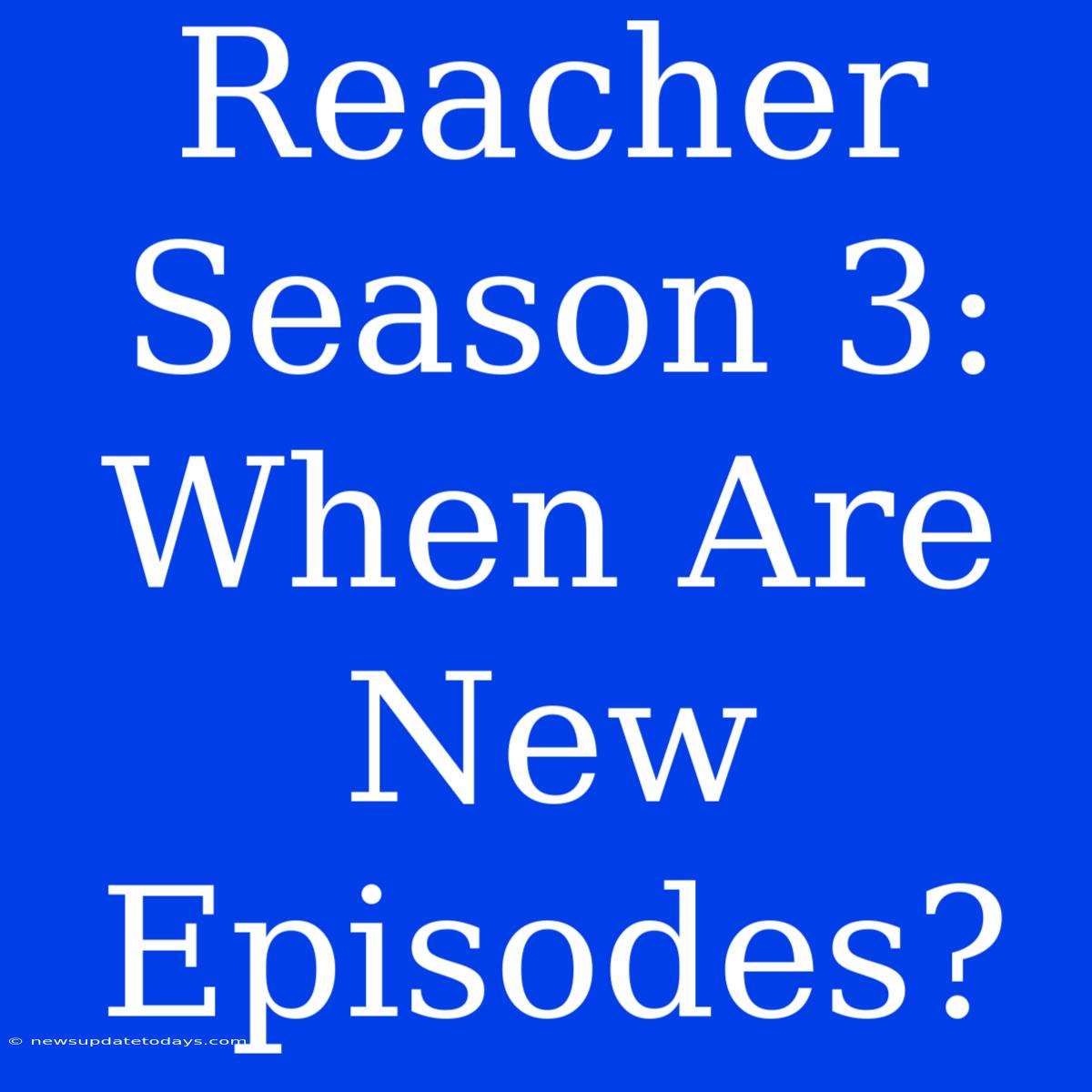 Reacher Season 3: When Are New Episodes?

© newsupdatetodays.com